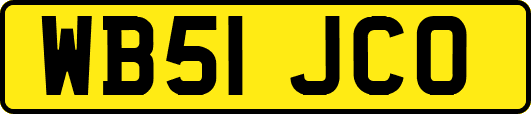 WB51 JCO